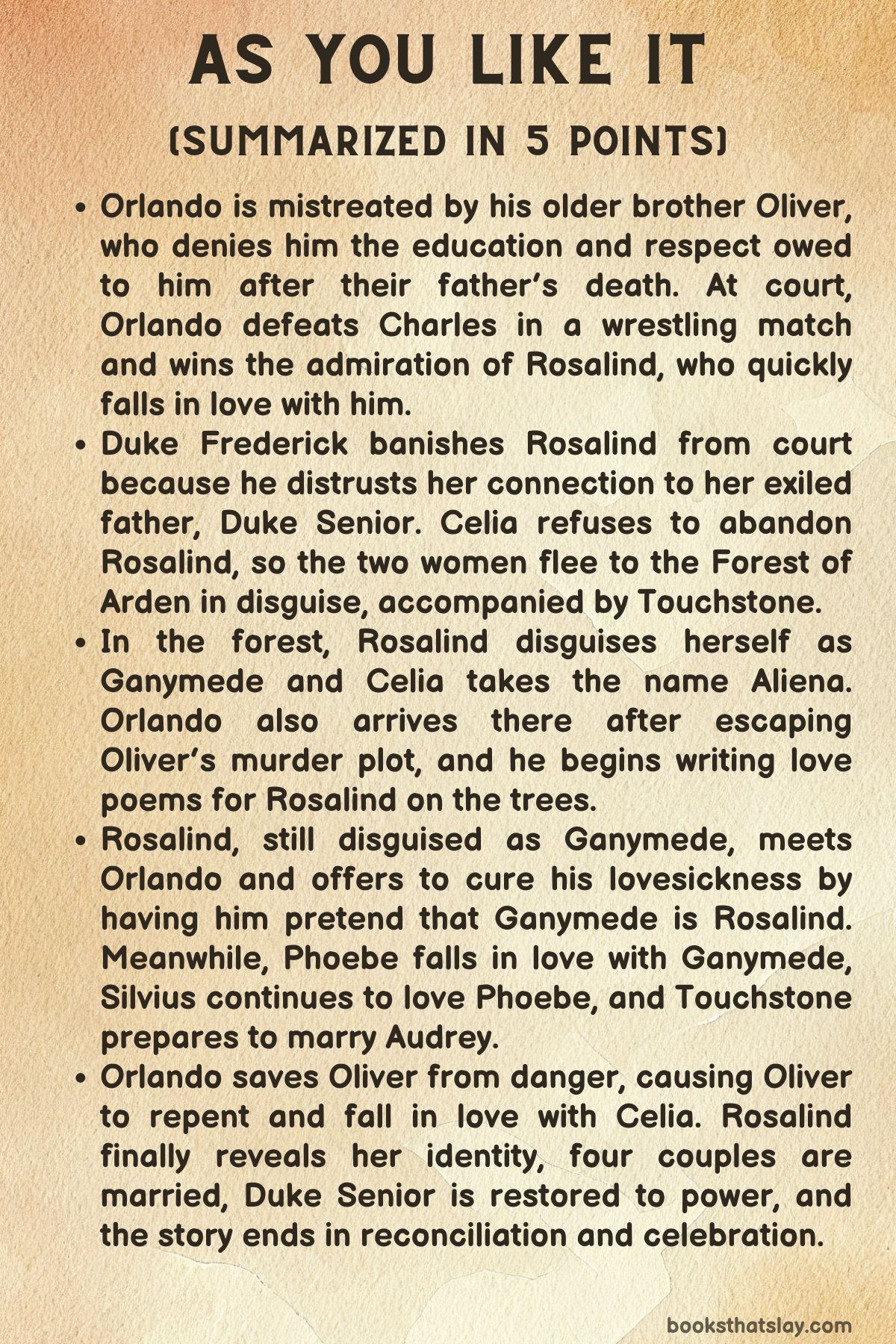 AS YOU LIKE IT

(SUMMARIZED IN 5 POINTS)

• Orlando is mistreated by his older brother Oliver, who denies him the education and respect owed to him after their father's death. At court, Orlando defeats Charles in a wrestling match and wins the admiration of Rosalind, who quickly falls in love with him.
• Duke Frederick banishes Rosalind from court because he distrusts her connection to her exiled father, Duke Senior. Celia refuses to abandon Rosalind, so the two women flee to the Forest of Arden in disguise, accompanied by Touchstone.
• In the forest, Rosalind disguises herself as Ganymede and Celia takes the name Aliena. Orlando also arrives there after escaping Oliver's murder plot, and he begins writing love poems for Rosalind on the trees.
• Rosalind, still disguised as Ganymede, meets Orlando and offers to cure his lovesickness by having him pretend that Ganymede is Rosalind. Meanwhile, Phoebe falls in love with Ganymede, Silvius continues to love Phoebe, and Touchstone prepares to marry Audrey.
• Orlando saves Oliver from danger, causing Oliver to repent and fall in love with Celia. Rosalind finally reveals her identity, four couples are married, Duke Senior is restored to power, and the story ends in reconciliation and celebration.

booksthatslay.com